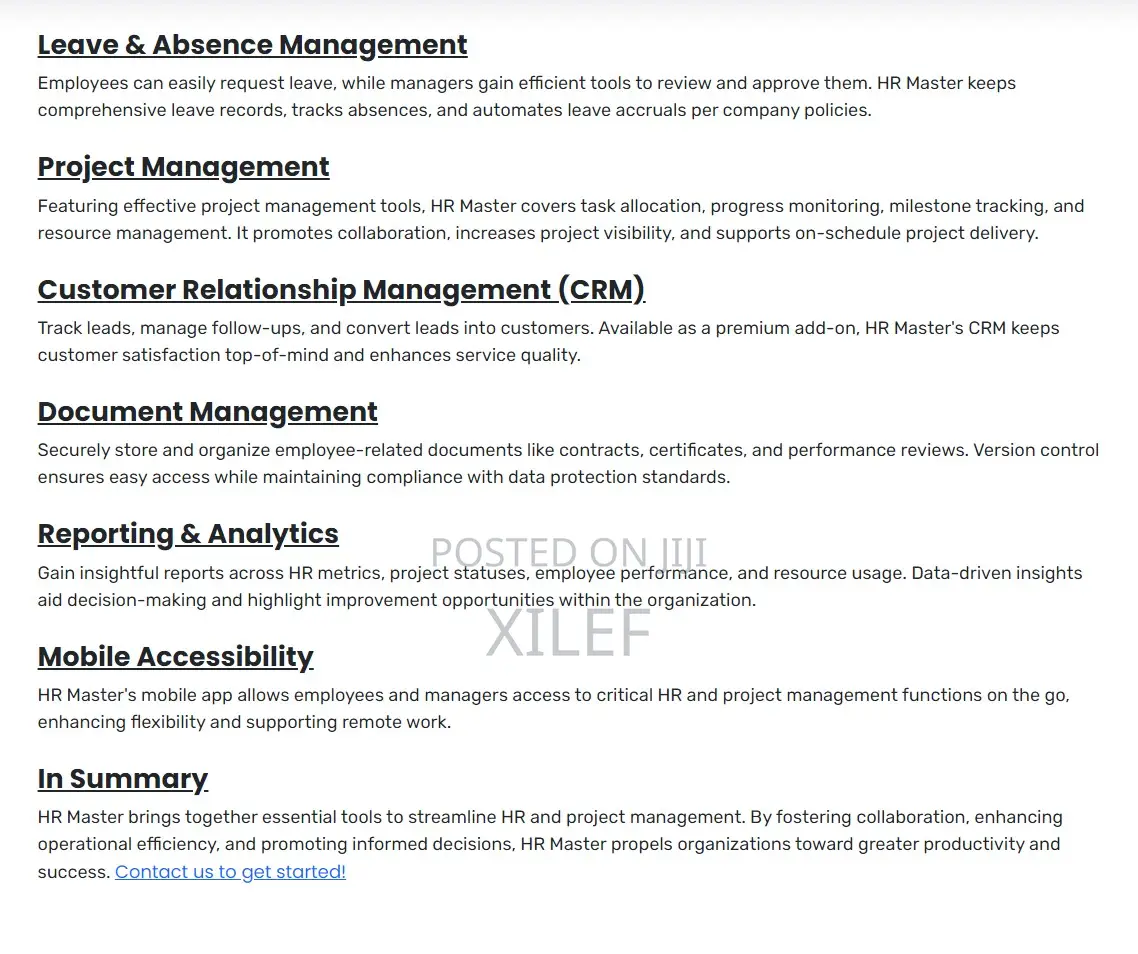 Leave & Absence Management

Employees can easily request leave, while managers gain efficient tools to review and approve them. HR Master keeps comprehensive leave records, tracks absences, and automates leave accruals per company policies.

Project Management

Featuring effective project management tools, HR Master covers task allocation, progress monitoring, milestone tracking, and resource management. It promotes collaboration, increases project visibility, and supports on-schedule project delivery.

Customer Relationship Management (CRM)

Track leads, manage follow-ups, and convert leads into customers. Available as a premium add-on, HR Master's CRM keeps customer satisfaction top-of-mind and enhances service quality.

Document Management

Securely store and organize employee-related documents like contracts, certificates, and performance reviews. Version control ensures easy access while maintaining compliance with data protection standards.

Reporting & Analytics

POSTED ON JIJI

Gain insightful reports across HR metrics, project statuses, employee performance, and resource usage. Data-driven insights aid decision-making and highlight improvement opportunities within the organization.

XILEF

Mobile Accessibility

HR Master's mobile app allows employees and managers access to critical HR and project management functions on the go, enhancing flexibility and supporting remote work.

In Summary

HR Master brings together essential tools to streamline HR and project management. By fostering collaboration, enhancing operational efficiency, and promoting informed decisions, HR Master propels organizations toward greater productivity and success. Contact us to get started!